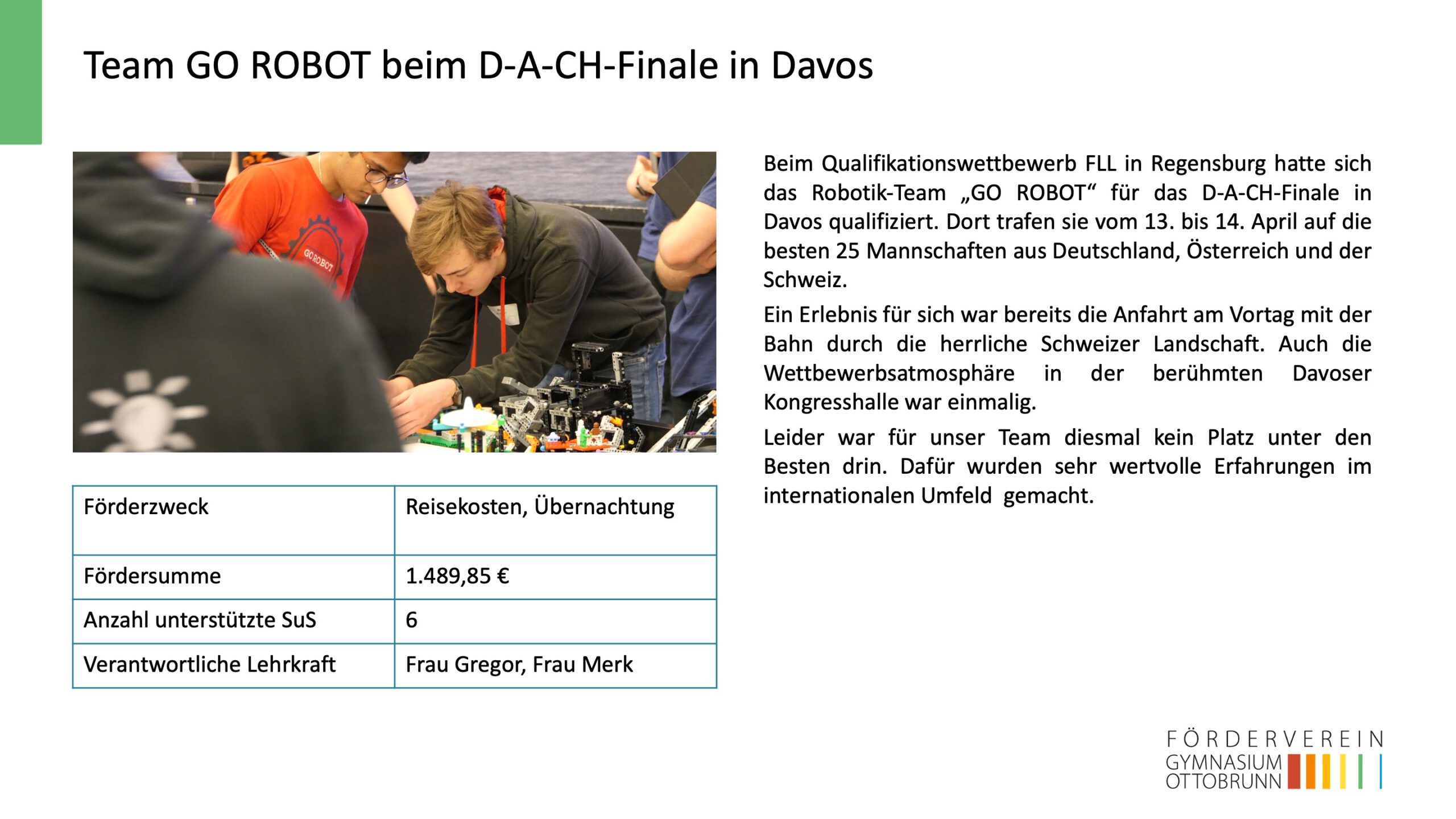 Team GO ROBOT beim D-A-CH-Finale in Davos

GO ROBOT

| Förderzweck | Reisekosten, Übernachtung |
|---|---|
| Fördersumme | 1.489,85 € |
| Anzahl unterstützte SuS | 6 |
| Verantwortliche Lehrkraft | Frau Gregor, Frau Merk |

Beim Qualifikationswettbewerb FLL in Regensburg hatte sich das Robotik-Team „GO ROBOT“ für das D-A-CH-Finale in Davos qualifiziert. Dort trafen sie vom 13. bis 14. April auf die besten 25 Mannschaften aus Deutschland, Österreich und der Schweiz.

Ein Erlebnis für sich war bereits die Anfahrt am Vortag mit der Bahn durch die herrliche Schweizer Landschaft. Auch die Wettbewerbsatmosphäre in der berühmten Davoser Kongresshalle war einmalig.

Leider war für unser Team diesmal kein Platz unter den Besten drin. Dafür wurden sehr wertvolle Erfahrungen im internationalen Umfeld gemacht.

FÖRDERVEREIN
GYMNASIUM
OTTOBRUNN